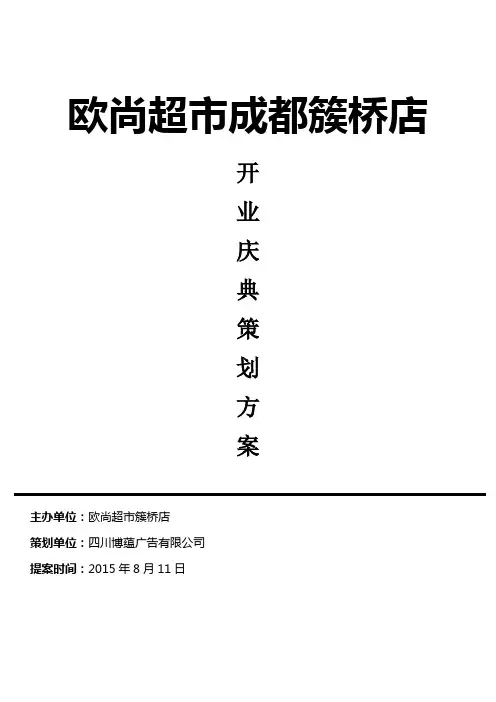 欧尚超市成都簇桥店

开业庆典策划方案

主办单位：欧尚超市簇桥店

策划单位：四川博蕴广告有限公司

提案时间：2015 年 8 月 11 日